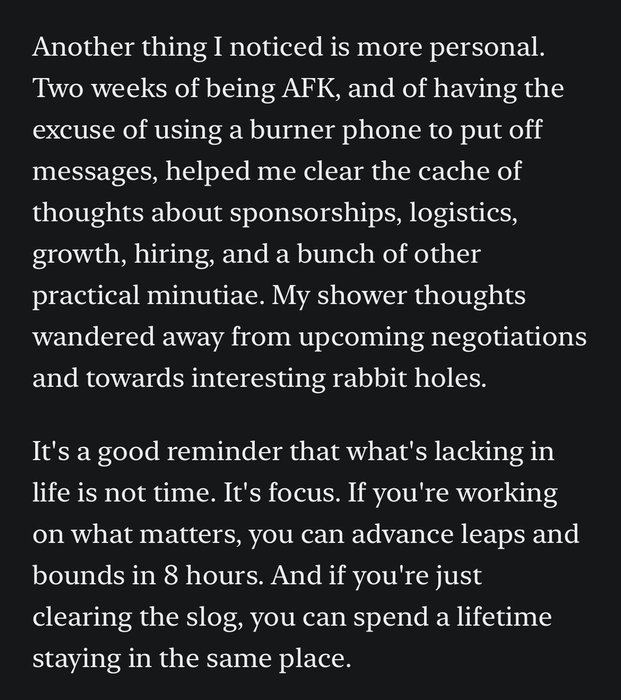 Another thing I noticed is more personal. Two weeks of being AFK, and of having the excuse of using a burner phone to put off messages, helped me clear the cache of thoughts about sponsorships, logistics, growth, hiring, and a bunch of other practical minutiae. My shower thoughts wandered away from upcoming negotiations and towards interesting rabbit holes.

It's a good reminder that what's lacking in life is not time. It's focus. If you're working on what matters, you can advance leaps and bounds in 8 hours. And if you're just clearing the slog, you can spend a lifetime staying in the same place.